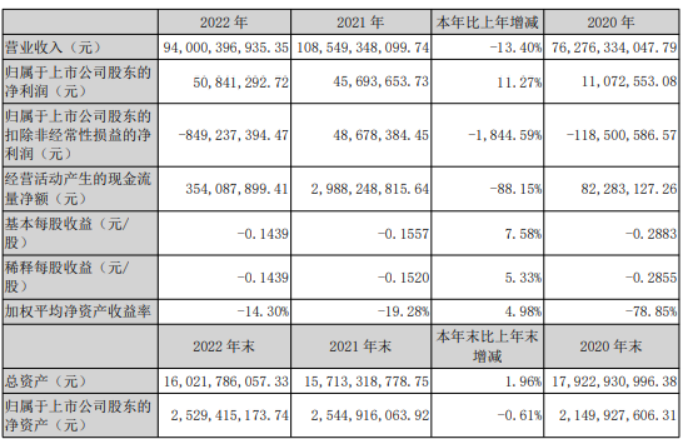 |  | 2022年 | 2021年 | 本年比上年增减 | 2020年 |
|---|---|---|---|---|
| 营业收入（元） | 94,000,396,935.35 | 108,549,348,099.74 | -13.40% | 76,276,334,047.79 |
| 归属于上市公司股东的净利润（元） | 50,841,292.72 | 45,693,653.73 | 11.27% | 11,072,553.08 |
| 归属于上市公司股东的扣除非经常性损益的净利润（元） | -849,237,394.47 | 48,678,384.45 | -1,844.59% | -118,500,586.57 |
| 经营活动产生的现金流量净额（元） | 354,087,899.41 | 2,988,248,815.64 | -88.15% | 82,283,127.26 |
| 基本每股收益（元/股） | -0.1439 | -0.1557 | 7.58% | -0.2883 |
| 稀释每股收益（元/股） | -0.1439 | -0.1520 | 5.33% | -0.2855 |
| 加权平均净资产收益率 | -14.30% | -19.28% | 4.98% | -78.85% |
|  | 2022年末 | 2021年末 | 本年末比上年末增减 | 2020年末 |
| 总资产（元） | 16,021,786,057.33 | 15,713,318,778.75 | 1.96% | 17,922,930,996.38 |
| 归属于上市公司股东的净资产（元） | 2,529,415,173.74 | 2,544,916,063.92 | -0.61% | 2,149,927,606.31 |